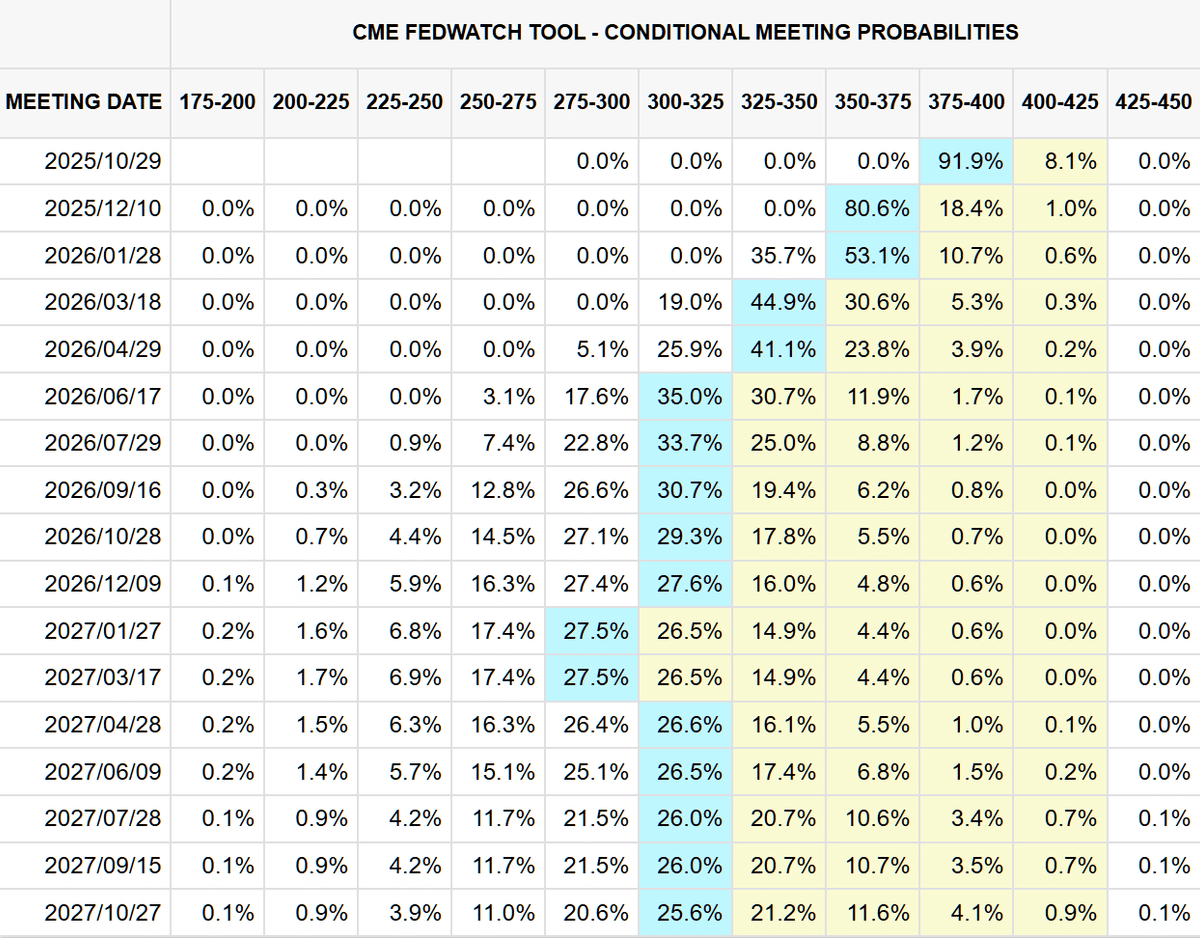 CME FEDWATCH TOOL - CONDITIONAL MEETING PROBABILITIES

| MEETING DATE | 175-200 | 200-225 | 225-250 | 250-275 | 275-300 | 300-325 | 325-350 | 350-375 | 375-400 | 400-425 | 425-450 |
|---|---|---|---|---|---|---|---|---|---|---|---|
| 2025/10/29 | | | | | 0.0% | 0.0% | 0.0% | 0.0% | 91.9% | 8.1% | 0.0% |
| 2025/12/10 | 0.0% | 0.0% | 0.0% | 0.0% | 0.0% | 0.0% | 0.0% | 80.6% | 18.4% | 1.0% | 0.0% |
| 2026/01/28 | 0.0% | 0.0% | 0.0% | 0.0% | 0.0% | 0.0% | 35.7% | 53.1% | 10.7% | 0.6% | 0.0% |
| 2026/03/18 | 0.0% | 0.0% | 0.0% | 0.0% | 0.0% | 19.0% | 44.9% | 30.6% | 5.3% | 0.3% | 0.0% |
| 2026/04/29 | 0.0% | 0.0% | 0.0% | 0.0% | 5.1% | 25.9% | 41.1% | 23.8% | 3.9% | 0.2% | 0.0% |
| 2026/06/17 | 0.0% | 0.0% | 0.0% | 3.1% | 17.6% | 35.0% | 30.7% | 11.9% | 1.7% | 0.1% | 0.0% |
| 2026/07/29 | 0.0% | 0.0% | 0.9% | 7.4% | 22.8% | 33.7% | 25.0% | 8.8% | 1.2% | 0.1% | 0.0% |
| 2026/09/16 | 0.0% | 0.3% | 3.2% | 12.8% | 26.6% | 30.7% | 19.4% | 6.2% | 0.8% | 0.0% | 0.0% |
| 2026/10/28 | 0.0% | 0.7% | 4.4% | 14.5% | 27.1% | 29.3% | 17.8% | 5.5% | 0.7% | 0.0% | 0.0% |
| 2026/12/09 | 0.1% | 1.2% | 5.9% | 16.3% | 27.4% | 27.6% | 16.0% | 4.8% | 0.6% | 0.0% | 0.0% |
| 2027/01/27 | 0.2% | 1.6% | 6.8% | 17.4% | 27.5% | 26.5% | 14.9% | 4.4% | 0.6% | 0.0% | 0.0% |
| 2027/03/17 | 0.2% | 1.7% | 6.9% | 17.4% | 27.5% | 26.5% | 14.9% | 4.4% | 0.6% | 0.0% | 0.0% |
| 2027/04/28 | 0.2% | 1.5% | 6.3% | 16.3% | 26.4% | 26.6% | 16.1% | 5.5% | 1.0% | 0.1% | 0.0% |
| 2027/06/09 | 0.2% | 1.4% | 5.7% | 15.1% | 25.1% | 26.5% | 17.4% | 6.8% | 1.5% | 0.2% | 0.0% |
| 2027/07/28 | 0.1% | 0.9% | 4.2% | 11.7% | 21.5% | 26.0% | 20.7% | 10.6% | 3.4% | 0.7% | 0.1% |
| 2027/09/15 | 0.1% | 0.9% | 4.2% | 11.7% | 21.5% | 26.0% | 20.7% | 10.7% | 3.5% | 0.7% | 0.1% |
| 2027/10/27 | 0.1% | 0.9% | 3.9% | 11.0% | 20.6% | 25.6% | 21.2% | 11.6% | 4.1% | 0.9% | 0.1% |